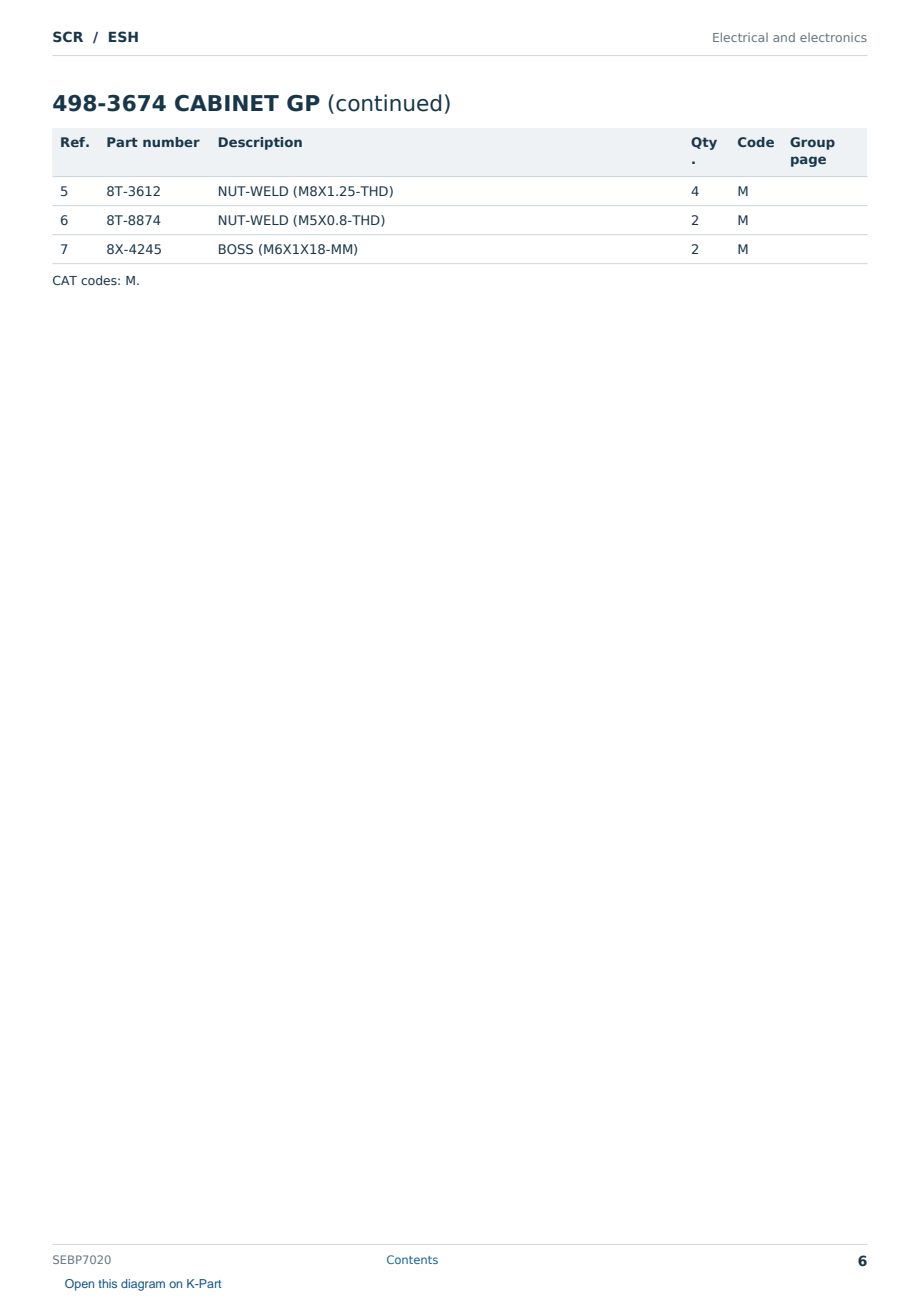 SCR / ESH

Electrical and electronics

498-3674 CABINET GP (continued)

| Ref. | Part number | Description | Qty. | Code | Group page |
|---|---|---|---|---|---|
| 5 | 8T-3612 | NUT-WELD (M8X1.25-THD) | 4 | M | |
| 6 | 8T-8874 | NUT-WELD (M5X0.8-THD) | 2 | M | |
| 7 | 8X-4245 | BOSS (M6X1X18-MM) | 2 | M | |

CAT codes: M.

SEBP7020

Contents

6

Open this diagram on K-Part